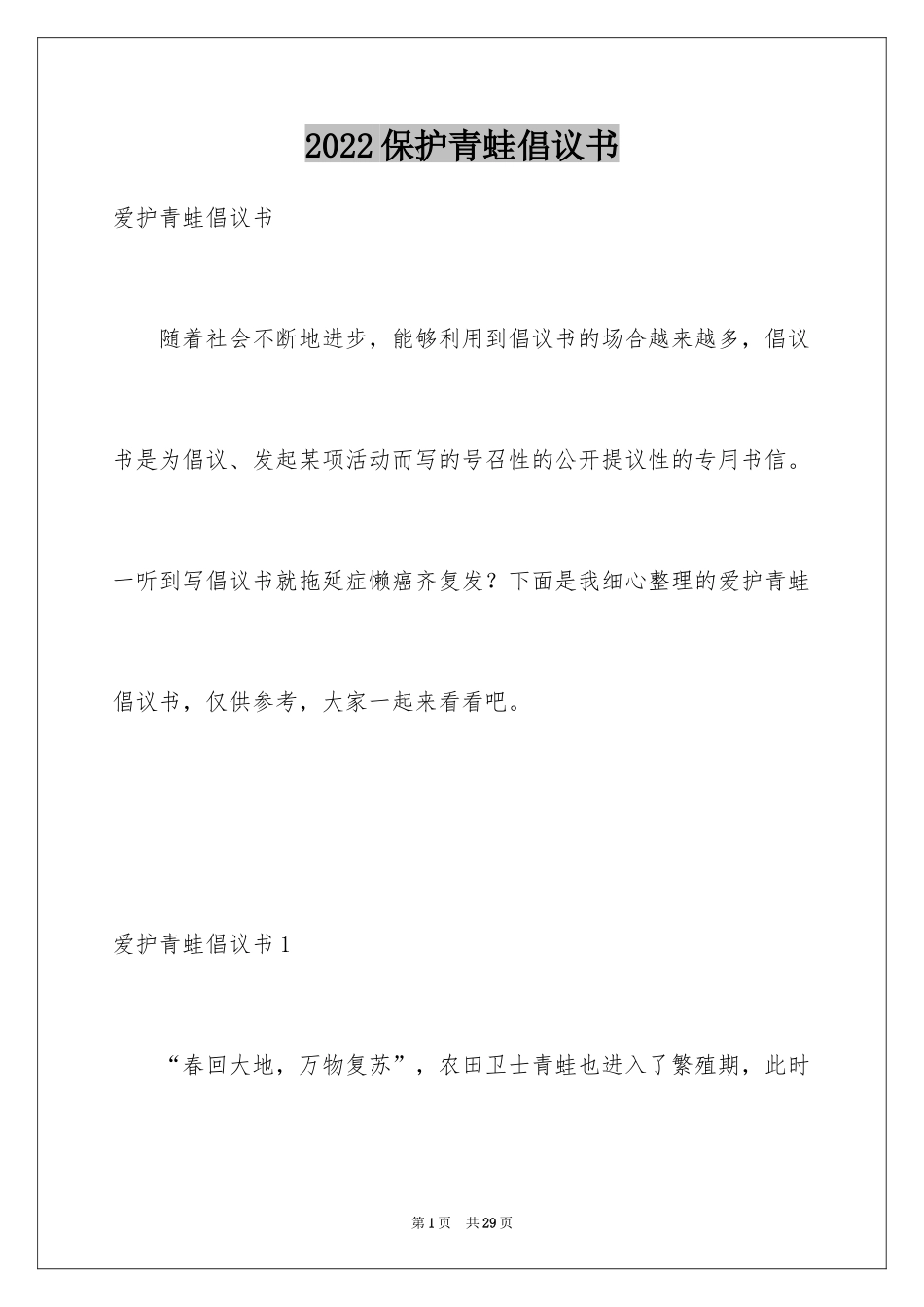 2022保护青蛙倡议书

爱护青蛙倡议书

随着社会不断地进步，能够利用到倡议书的场合越来越多，倡议书是为倡议、发起某项活动而写的号召性的公开提议性的专用书信。一听到写倡议书就拖延症懒癌齐复发？下面是我细心整理的爱护青蛙倡议书，仅供参考，大家一起来看看吧。

爱护青蛙倡议书1

“春回大地，万物复苏”，农田卫士青蛙也进入了繁殖期，此时

第1页　共29页